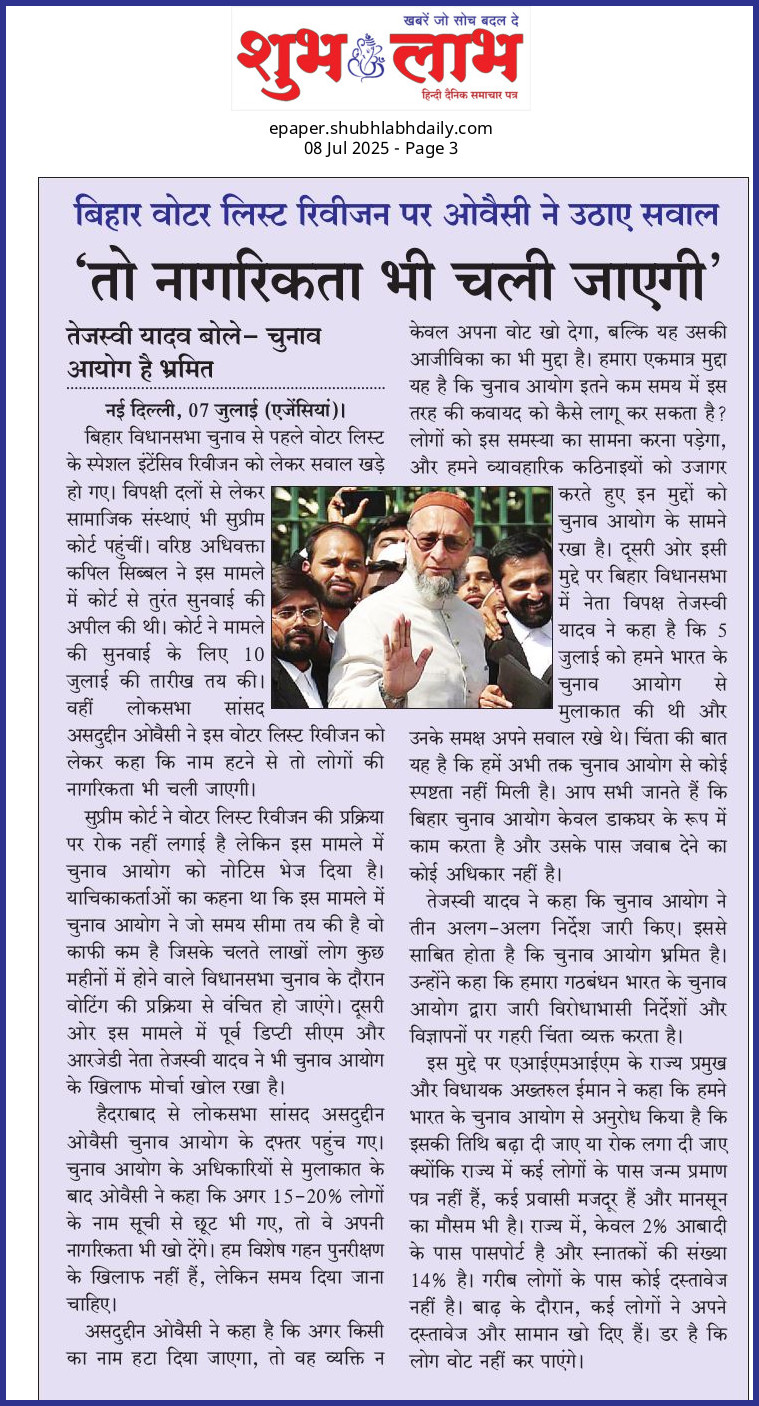 खबरें जो सोच बदल दे
शुभ लाभ
हिन्दी दैनिक समाचार पत्र

epaper.shubhlabhdaily.com
08 Jul 2025 - Page 3

बिहार वोटर लिस्ट रिवीजन पर ओवैसी ने उठाए सवाल

'तो नागरिकता भी चली जाएगी'

तेजस्वी यादव बोले- चुनाव आयोग है भ्रमित

नई दिल्ली, 07 जुलाई (एजेंसियां)। बिहार विधानसभा चुनाव से पहले वोटर लिस्ट के स्पेशल इंटेंसिव रिवीजन को लेकर सवाल खड़े हो गए। विपक्षी दलों से लेकर सामाजिक संस्थाएं भी सुप्रीम कोर्ट पहुंचीं। वरिष्ठ अधिवक्ता कपिल सिब्बल ने इस मामले में कोर्ट से तुरंत सुनवाई की अपील की थी। कोर्ट ने मामले की सुनवाई के लिए 10 जुलाई की तारीख तय की। वहीं लोकसभा सांसद असदुद्दीन ओवैसी ने इस वोटर लिस्ट रिवीजन को लेकर कहा कि नाम हटने से तो लोगों की नागरिकता भी चली जाएगी।

सुप्रीम कोर्ट ने वोटर लिस्ट रिवीजन की प्रक्रिया पर रोक नहीं लगाई है लेकिन इस मामले में चुनाव आयोग को नोटिस भेज दिया है। याचिकाकर्ताओं का कहना था कि इस मामले में चुनाव आयोग ने जो समय सीमा तय की है वो काफी कम है जिसके चलते लाखों लोग कुछ महीनों में होने वाले विधानसभा चुनाव के दौरान वोटिंग की प्रक्रिया से वंचित हो जाएंगे। दूसरी ओर इस मामले में पूर्व डिप्टी सीएम और आरजेडी नेता तेजस्वी यादव ने भी चुनाव आयोग के खिलाफ मोर्चा खोल रखा है।

हैदराबाद से लोकसभा सांसद असदुद्दीन ओवैसी चुनाव आयोग के दफ्तर पहुंच गए। चुनाव आयोग के अधिकारियों से मुलाकात के बाद ओवैसी ने कहा कि अगर 15-20% लोगों के नाम सूची से छूट भी गए, तो वे अपनी नागरिकता भी खो देंगे। हम विशेष गहन पुनरीक्षण के खिलाफ नहीं हैं, लेकिन समय दिया जाना चाहिए।

असदुद्दीन ओवैसी ने कहा है कि अगर किसी का नाम हटा दिया जाएगा, तो वह व्यक्ति न केवल अपना वोट खो देगा, बल्कि यह उसकी आजीविका का भी मुद्दा है। हमारा एकमात्र मुद्दा यह है कि चुनाव आयोग इतने कम समय में इस तरह की कवायद को कैसे लागू कर सकता है? लोगों को इस समस्या का सामना करना पड़ेगा, और हमने व्यावहारिक कठिनाइयों को उजागर करते हुए इन मुद्दों को चुनाव आयोग के सामने रखा है। दूसरी ओर इसी मुद्दे पर बिहार विधानसभा में नेता विपक्ष तेजस्वी यादव ने कहा है कि 5 जुलाई को हमने भारत के चुनाव आयोग से मुलाकात की थी और उनके समक्ष अपने सवाल रखे थे। चिंता की बात यह है कि हमें अभी तक चुनाव आयोग से कोई स्पष्टता नहीं मिली है। आप सभी जानते हैं कि बिहार चुनाव आयोग केवल डाकघर के रूप में काम करता है और उसके पास जवाब देने का कोई अधिकार नहीं है।

तेजस्वी यादव ने कहा कि चुनाव आयोग ने तीन अलग-अलग निर्देश जारी किए। इससे साबित होता है कि चुनाव आयोग भ्रमित है। उन्होंने कहा कि हमारा गठबंधन भारत के चुनाव आयोग द्वारा जारी विरोधाभासी निर्देशों और विज्ञापनों पर गहरी चिंता व्यक्त करता है।

इस मुद्दे पर एआईएमआईएम के राज्य प्रमुख और विधायक अख्तरुल ईमान ने कहा कि हमने भारत के चुनाव आयोग से अनुरोध किया है कि इसकी तिथि बढ़ा दी जाए या रोक लगा दी जाए क्योंकि राज्य में कई लोगों के पास जन्म प्रमाण पत्र नहीं हैं, कई प्रवासी मजदूर हैं और मानसून का मौसम भी है। राज्य में, केवल 2% आबादी के पास पासपोर्ट है और स्नातकों की संख्या 14% है। गरीब लोगों के पास कोई दस्तावेज नहीं है। बाढ़ के दौरान, कई लोगों ने अपने दस्तावेज और सामान खो दिए हैं। डर है कि लोग वोट नहीं कर पाएंगे।